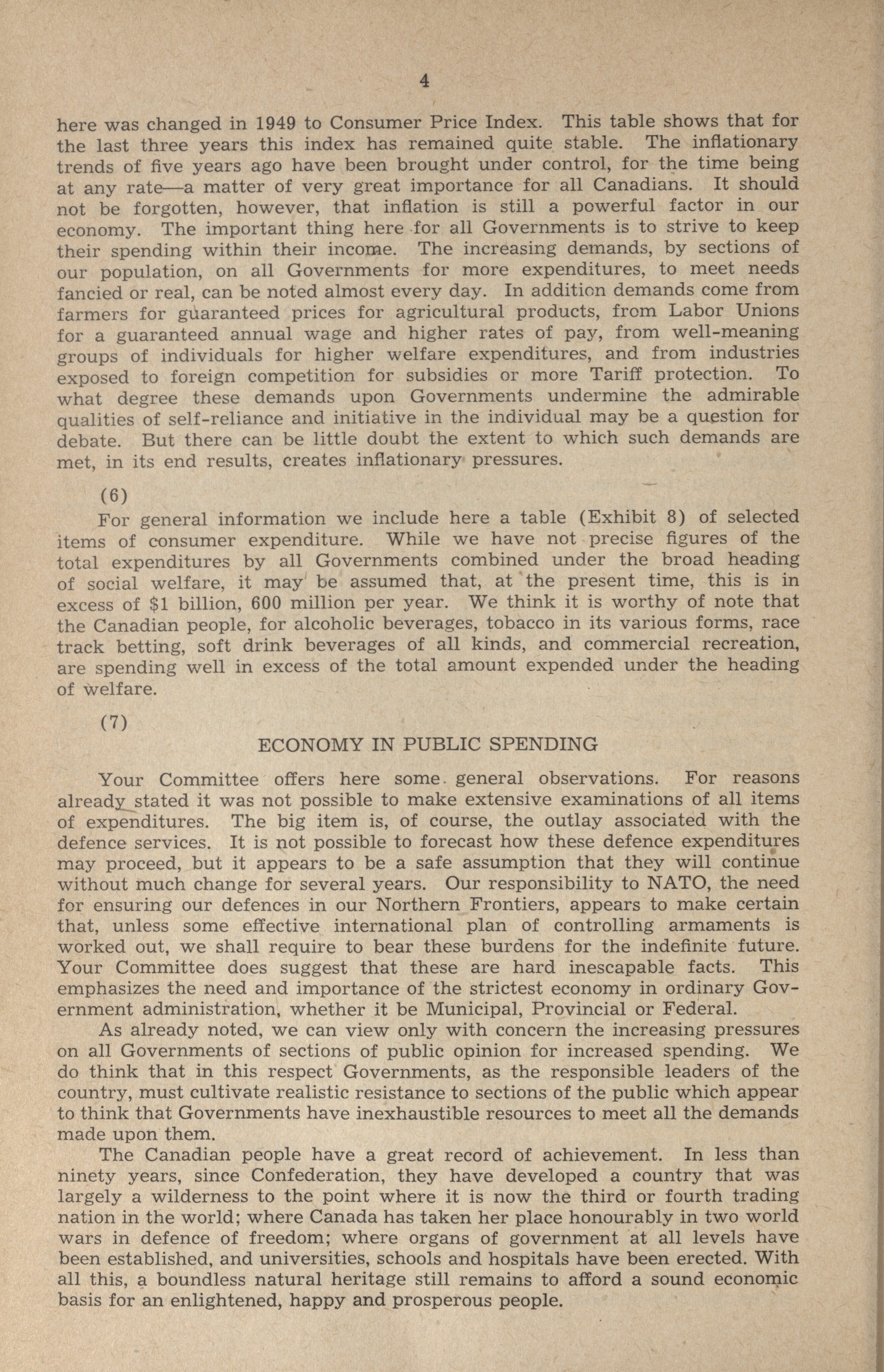 4

here was changed in 1949 to Consumer Price Index. This table shows that for the last three years this index has remained quite stable. The inflationary trends of five years ago have been brought under control, for the time being at any rate—a matter of very great importance for all Canadians. It should not be forgotten, however, that inflation is still a powerful factor in our economy. The important thing here for all Governments is to strive to keep their spending within their income. The increasing demands, by sections of our population, on all Governments for more expenditures, to meet needs fancied or real, can be noted almost every day. In addition demands come from farmers for guaranteed prices for agricultural products, from Labor Unions for a guaranteed annual wage and higher rates of pay, from well-meaning groups of individuals for higher welfare expenditures, and from industries exposed to foreign competition for subsidies or more Tariff protection. To what degree these demands upon Governments undermine the admirable qualities of self-reliance and initiative in the individual may be a question for debate. But there can be little doubt the extent to which such demands are met, in its end results, creates inflationary pressures.

(6)

For general information we include here a table (Exhibit 8) of selected items of consumer expenditure. While we have not precise figures of the total expenditures by all Governments combined under the broad heading of social welfare, it may be assumed that, at the present time, this is in excess of $1 billion, 600 million per year. We think it is worthy of note that the Canadian people, for alcoholic beverages, tobacco in its various forms, race track betting, soft drink beverages of all kinds, and commercial recreation, are spending well in excess of the total amount expended under the heading of welfare.

(7)

ECONOMY IN PUBLIC SPENDING

Your Committee offers here some general observations. For reasons already stated it was not possible to make extensive examinations of all items of expenditures. The big item is, of course, the outlay associated with the defence services. It is not possible to forecast how these defence expenditures may proceed, but it appears to be a safe assumption that they will continue without much change for several years. Our responsibility to NATO, the need for ensuring our defences in our Northern Frontiers, appears to make certain that, unless some effective international plan of controlling armaments is worked out, we shall require to bear these burdens for the indefinite future. Your Committee does suggest that these are hard inescapable facts. This emphasizes the need and importance of the strictest economy in ordinary Government administration, whether it be Municipal, Provincial or Federal.

As already noted, we can view only with concern the increasing pressures on all Governments of sections of public opinion for increased spending. We do think that in this respect Governments, as the responsible leaders of the country, must cultivate realistic resistance to sections of the public which appear to think that Governments have inexhaustible resources to meet all the demands made upon them.

The Canadian people have a great record of achievement. In less than ninety years, since Confederation, they have developed a country that was largely a wilderness to the point where it is now the third or fourth trading nation in the world; where Canada has taken her place honourably in two world wars in defence of freedom; where organs of government at all levels have been established, and universities, schools and hospitals have been erected. With all this, a boundless natural heritage still remains to afford a sound economic basis for an enlightened, happy and prosperous people.